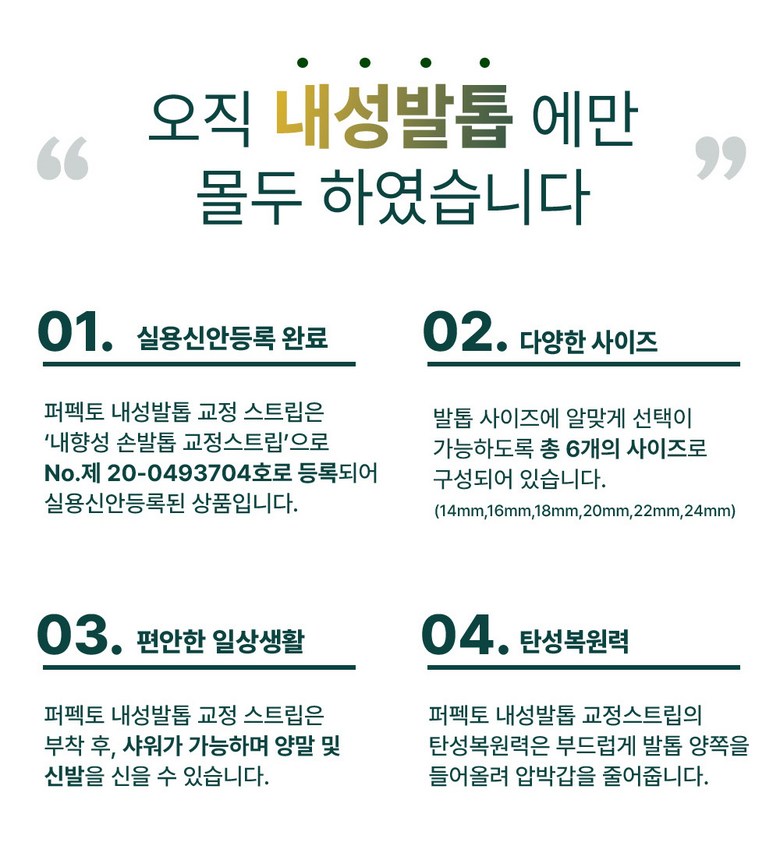 “ 오직 내성발톱 에만 몰두 하였습니다 ”

01. 실용신안등록 완료

퍼펙토 내성발톱 교정 스트립은 ‘내향성 손발톱 교정스트립’으로 No.제 20-0493704호로 등록되어 실용신안등록된 상품입니다.

02. 다양한 사이즈

발톱 사이즈에 알맞게 선택이 가능하도록 총 6개의 사이즈로 구성되어 있습니다.
(14mm,16mm,18mm,20mm,22mm,24mm)

03. 편안한 일상생활

퍼펙토 내성발톱 교정 스트립은 부착 후, 샤워가 가능하며 양말 및 신발을 신을 수 있습니다.

04. 탄성복원력

퍼펙토 내성발톱 교정스트립의 탄성복원력은 부드럽게 발톱 양쪽을 들어올려 압박감을 줄어줍니다.